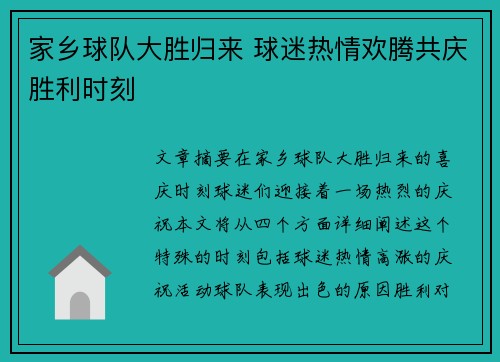 家乡球队大胜归来 球迷热情欢腾共庆胜利时刻

文章摘要在家乡球队大胜归来的喜庆时刻球迷们迎接着一场热烈的庆祝本文将从四个方面详细阐述这个特殊的时刻包括球迷热情高涨的庆祝活动球队表现出色的原因胜利对